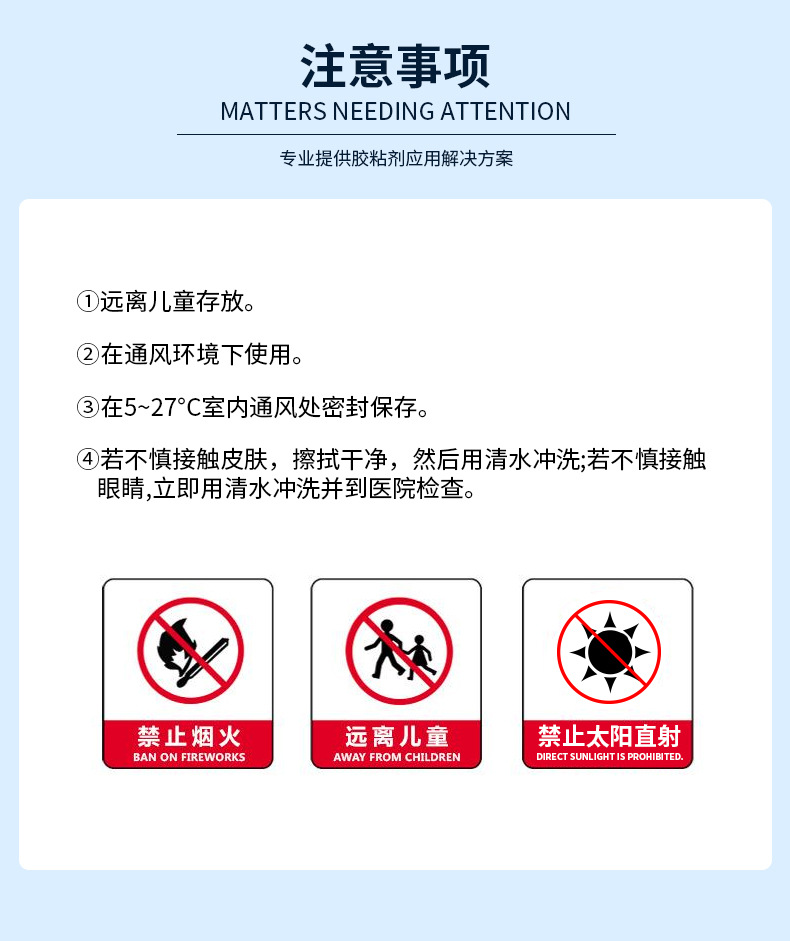 注意事项
MATTERS NEEDING ATTENTION

专业提供胶粘剂应用解决方案

①远离儿童存放。

②在通风环境下使用。

③在5~27°C室内通风处密封保存。

④若不慎接触皮肤，擦拭干净，然后用清水冲洗;若不慎接触眼睛,立即用清水冲洗并到医院检查。

禁止烟火
BAN ON FIREWORKS

远离儿童
AWAY FROM CHILDREN

禁止太阳直射
DIRECT SUNLIGHT IS PROHIBITED.